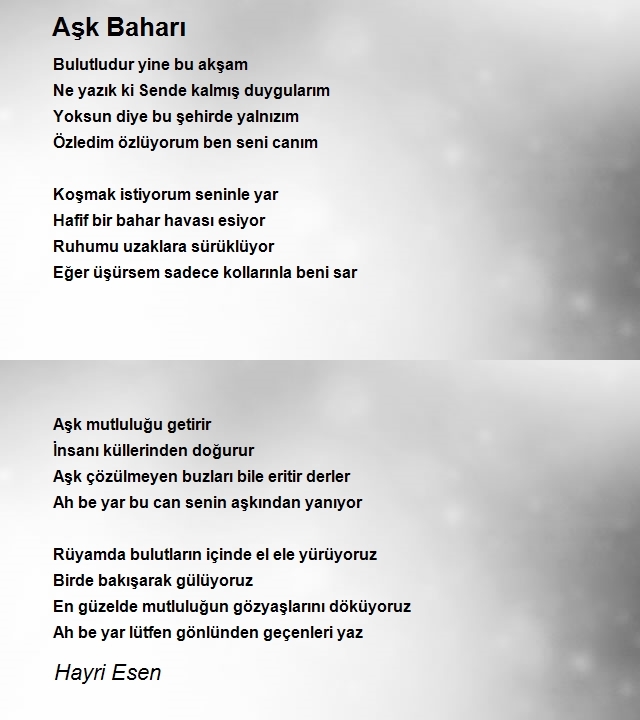 Aşk Baharı

Bulutludur yine bu akşam
Ne yazık ki Sende kalmış duygularım
Yoksun diye bu şehirde yalnızım
Özledim özlüyorum ben seni canım

Koşmak istiyorum seninle yar
Hafif bir bahar havası esiyor
Ruhumu uzaklara sürüklüyor
Eğer üşürsem sadece kollarınla beni sar

Aşk mutluluğu getirir
İnsanı küllerinden doğurur
Aşk çözülmeyen buzları bile eritir derler
Ah be yar bu can senin aşkından yanıyor

Rüyamda bulutların içinde el ele yürüyoruz
Birde bakışarak gülüyoruz
En güzelde mutluluğun gözyaşlarını döküyoruz
Ah be yar lütfen gönlünden geçenleri yaz

Hayri Esen